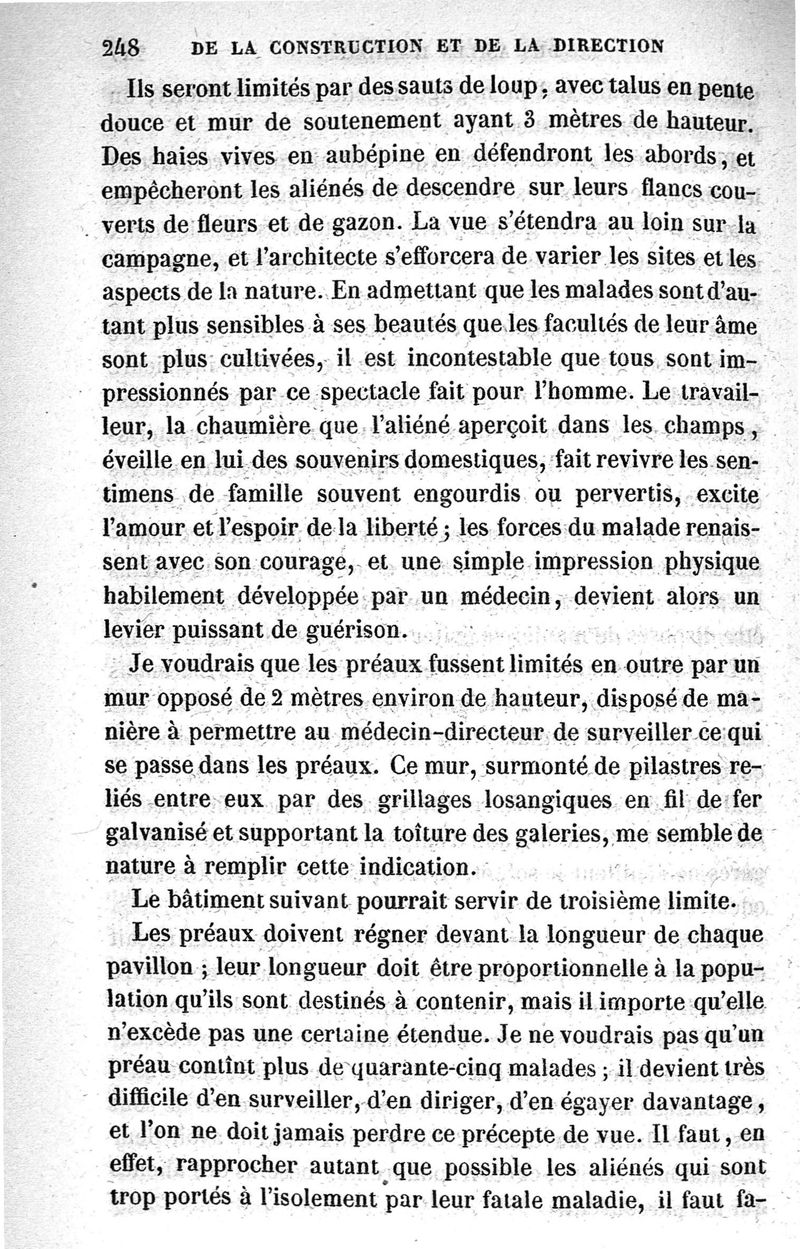 248 DE LA CONSTRUCTION ET DE LA DIRECTION

Ils seront limités par des sauts de loup, avec talus en pente douce et mur de soutenement ayant 3 mètres de hauteur. Des haies vives en aubépine en défendront les abords, et empêcheront les aliénés de descendre sur leurs flancs couverts de fleurs et de gazon. La vue s'étendra au loin sur la campagne, et l'architecte s'efforcera de varier les sites et les aspects de la nature. En admettant que les malades sont d'autant plus sensibles à ses beautés que les facultés de leur âme sont plus cultivées, il est incontestable que tous sont impressionnés par ce spectacle fait pour l'homme. Le travailleur, la chaumière que l'aliéné aperçoit dans les champs, éveille en lui des souvenirs domestiques, fait revivre les sentimens de famille souvent engourdis ou pervertis, excite l'amour et l'espoir de la liberté; les forces du malade renaissent avec son courage, et une simple impression physique habilement développée par un médecin, devient alors un levier puissant de guérison.

Je voudrais que les préaux fussent limités en outre par un mur opposé de 2 mètres environ de hauteur, disposé de manière à permettre au médecin-directeur de surveiller ce qui se passe dans les préaux. Ce mur, surmonté de pilastres reliés entre eux par des grillages losangiques en fil de fer galvanisé et supportant la toîture des galeries, me semble de nature à remplir cette indication.

Le bâtiment suivant pourrait servir de troisième limite.

Les préaux doivent régner devant la longueur de chaque pavillon ; leur longueur doit être proportionnelle à la population qu'ils sont destinés à contenir, mais il importe qu'elle n'excède pas une certaine étendue. Je ne voudrais pas qu'un préau contînt plus de quarante-cinq malades ; il devient très difficile d'en surveiller, d'en diriger, d'en égayer davantage, et l'on ne doit jamais perdre ce précepte de vue. Il faut, en effet, rapprocher autant que possible les aliénés qui sont trop portés à l'isolement par leur fatale maladie, il faut fa-